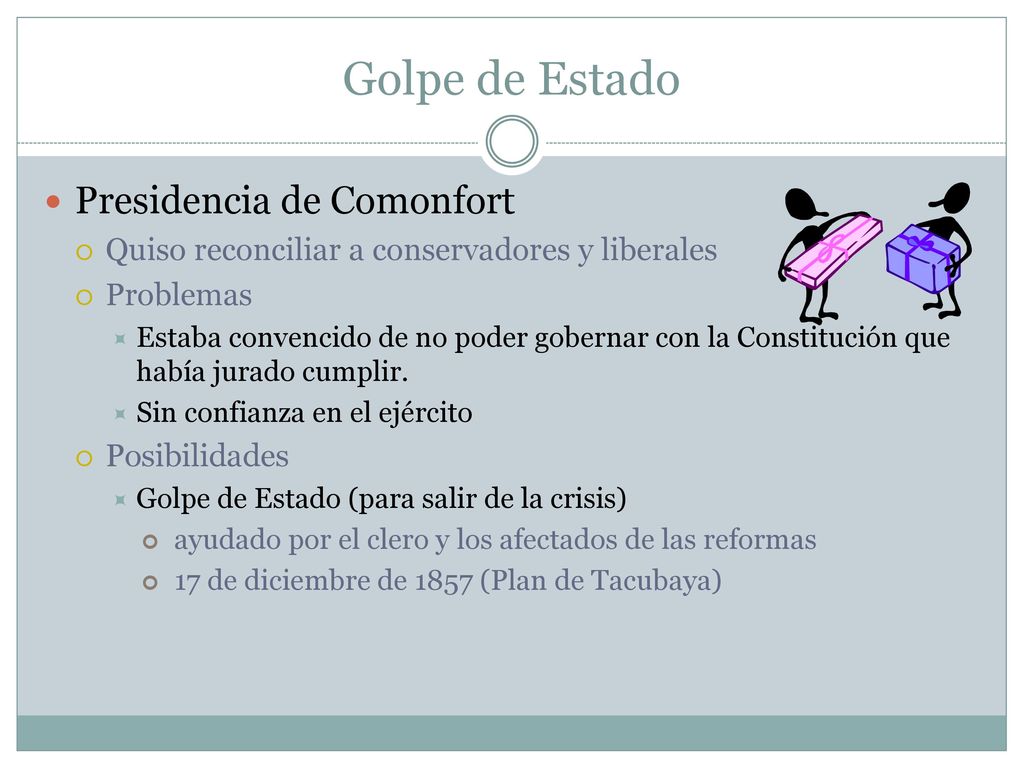 Golpe de Estado

Presidencia de Comonfort

Quiso reconciliar a conservadores y liberales

Problemas

Estaba convencido de no poder gobernar con la Constitución que había jurado cumplir.

Sin confianza en el ejército

Posibilidades

Golpe de Estado (para salir de la crisis)

ayudado por el clero y los afectados de las reformas

17 de diciembre de 1857 (Plan de Tacubaya)